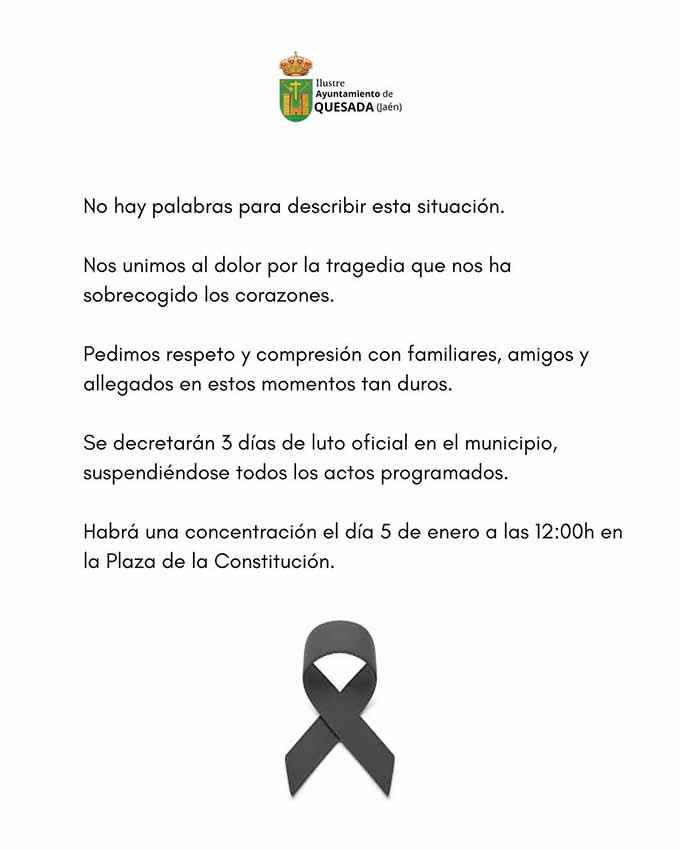 Ilustre
Ayuntamiento de
QUESADA (Jaén)

No hay palabras para describir esta situación.

Nos unimos al dolor por la tragedia que nos ha sobrecogido los corazones.

Pedimos respeto y compresión con familiares, amigos y allegados en estos momentos tan duros.

Se decretarán 3 días de luto oficial en el municipio, suspendiéndose todos los actos programados.

Habrá una concentración el día 5 de enero a las 12:00h en la Plaza de la Constitución.